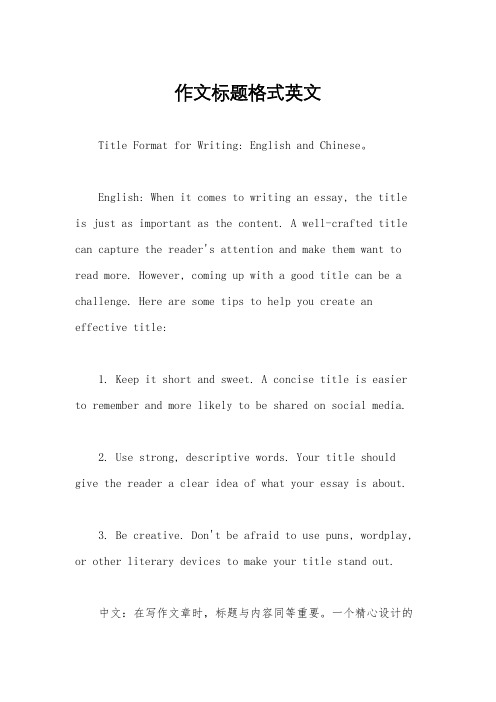 作文标题格式英文

Title Format for Writing: English and Chinese。

English: When it comes to writing an essay, the title is just as important as the content. A well-crafted title can capture the reader's attention and make them want to read more. However, coming up with a good title can be a challenge. Here are some tips to help you create an effective title:

1. Keep it short and sweet. A concise title is easier to remember and more likely to be shared on social media.

2. Use strong, descriptive words. Your title should give the reader a clear idea of what your essay is about.

3. Be creative. Don't be afraid to use puns, wordplay, or other literary devices to make your title stand out.

中文：在写作文章时，标题与内容同等重要。一个精心设计的